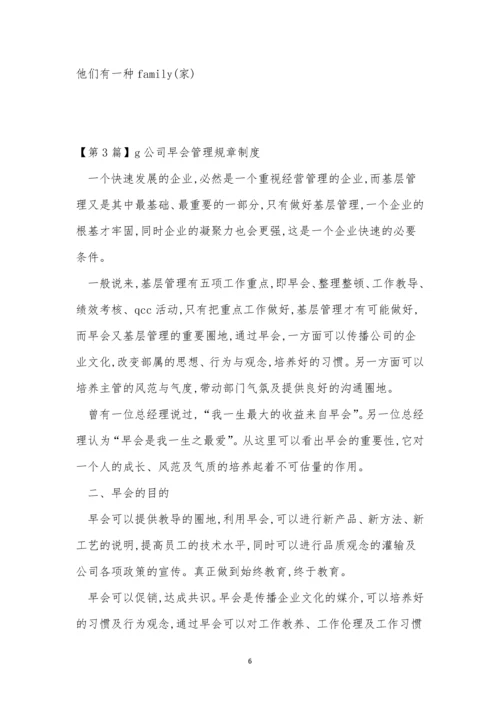 他们有一种 family(家)

【第 3 篇】g 公司早会管理规章制度

一个快速发展的企业,必然是一个重视经营管理的企业,而基层管理又是其中最基础、最重要的一部分,只有做好基层管理,一个企业的根基才牢固,同时企业的凝聚力也会更强,这是一个企业快速的必要条件。

一般说来,基层管理有五项工作重点,即早会、整理整顿、工作教导、绩效考核、qcc 活动,只有把重点工作做好,基层管理才有可能做好,而早会又基层管理的重要圈地,通过早会,一方面可以传播公司的企业文化,改变部属的思想、行为与观念,培养好的习惯。另一方面可以培养主管的风范与气度,带动部门气氛及提供良好的沟通圈地。

曾有一位总经理说过,“我一生最大的收益来自早会”。另一位总经理认为“早会是我一生之最爱”。从这里可以看出早会的重要性,它对一个人的成长、风范及气质的培养起着不可估量的作用。

二、早会的目的

早会可以提供教导的圈地,利用早会,可以进行新产品、新方法、新工艺的说明,提高员工的技术水平,同时可以进行品质观念的灌输及公司各项政策的宣传。真正做到始终教育,终于教育。

早会可以促销,达成共识。早会是传播企业文化的媒介,可以培养好的习惯及行为观念,通过早会可以对工作教养、工作伦理及工作习惯

6